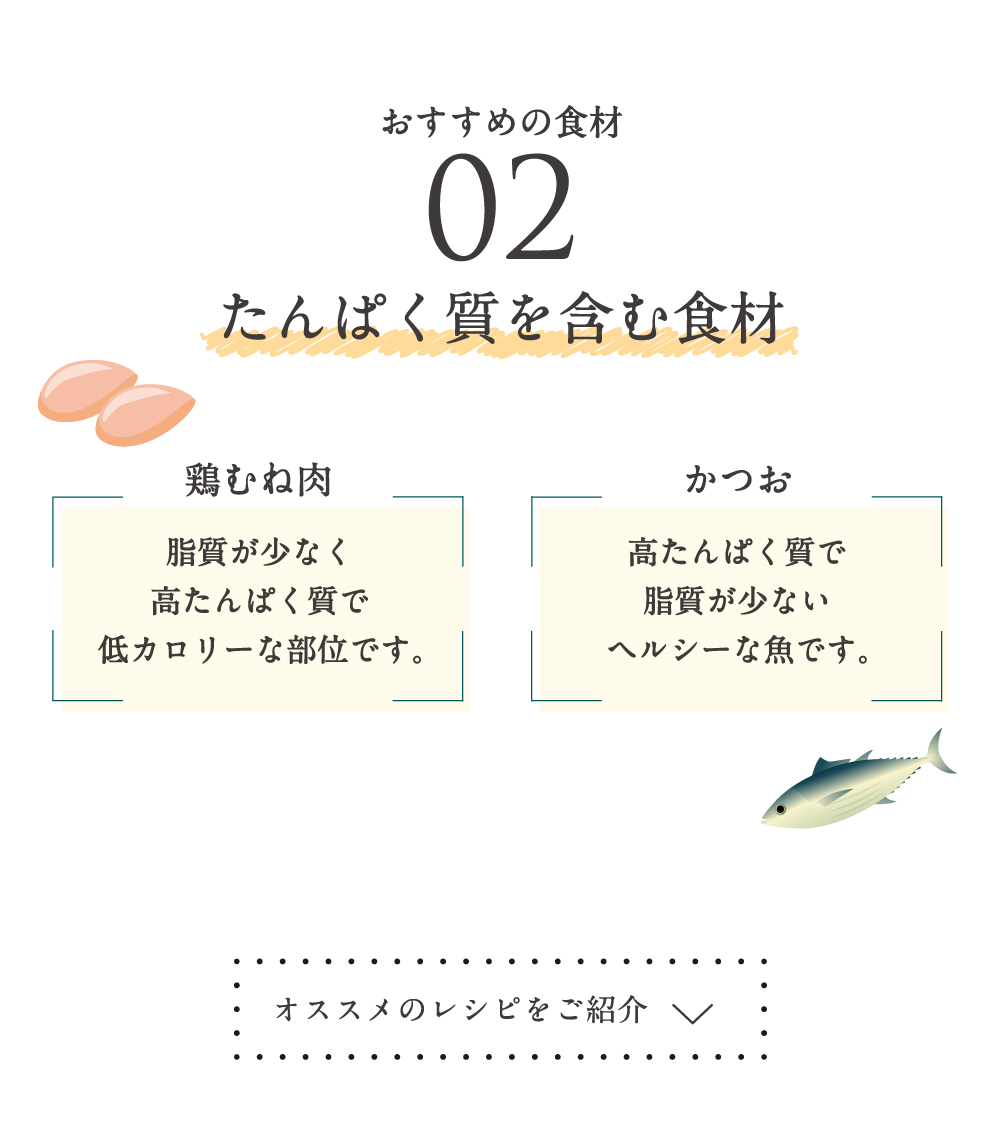 おすすめの食材
02
たんぱく質を含む食材

鶏むね肉

脂質が少なく
高たんぱく質で
低カロリーな部位です。

かつお

高たんぱく質で
脂質が少ない
ヘルシーな魚です。

オススメのレシピをご紹介